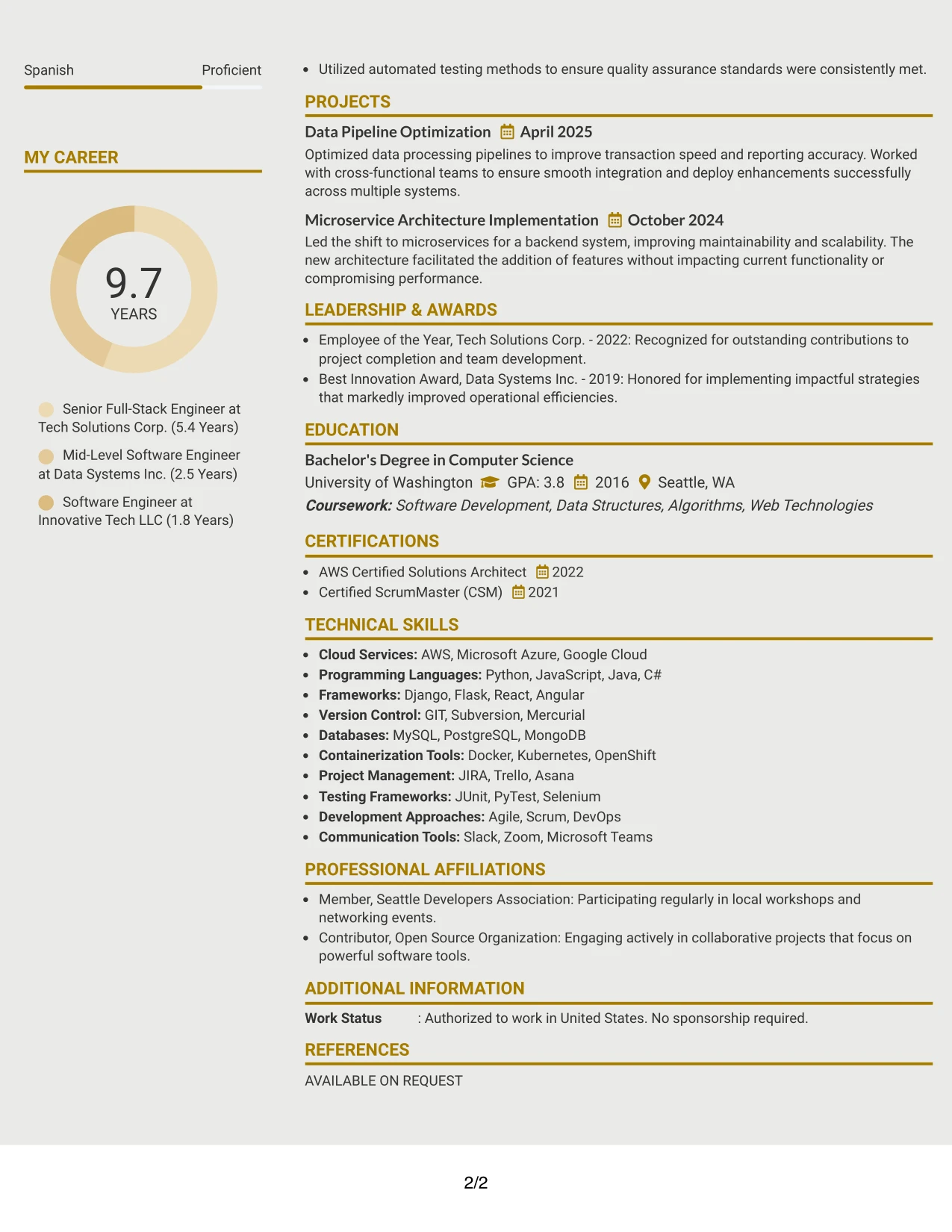 Spanish Proficient

MY CAREER

9.7
YEARS

Senior Full-Stack Engineer at Tech Solutions Corp. (5.4 Years)

Mid-Level Software Engineer at Data Systems Inc. (2.5 Years)

Software Engineer at Innovative Tech LLC (1.8 Years)

• Utilized automated testing methods to ensure quality assurance standards were consistently met.

PROJECTS

Data Pipeline Optimization April 2025

Optimized data processing pipelines to improve transaction speed and reporting accuracy. Worked with cross-functional teams to ensure smooth integration and deploy enhancements successfully across multiple systems.

Microservice Architecture Implementation October 2024

Led the shift to microservices for a backend system, improving maintainability and scalability. The new architecture facilitated the addition of features without impacting current functionality or compromising performance.

LEADERSHIP & AWARDS

• Employee of the Year, Tech Solutions Corp. - 2022: Recognized for outstanding contributions to project completion and team development.
• Best Innovation Award, Data Systems Inc. - 2019: Honored for implementing impactful strategies that markedly improved operational efficiencies.

EDUCATION

Bachelor's Degree in Computer Science

University of Washington GPA: 3.8 2016 Seattle, WA

Coursework: Software Development, Data Structures, Algorithms, Web Technologies

CERTIFICATIONS

• AWS Certified Solutions Architect 2022
• Certified ScrumMaster (CSM) 2021

TECHNICAL SKILLS

• Cloud Services: AWS, Microsoft Azure, Google Cloud
• Programming Languages: Python, JavaScript, Java, C#
• Frameworks: Django, Flask, React, Angular
• Version Control: GIT, Subversion, Mercurial
• Databases: MySQL, PostgreSQL, MongoDB
• Containerization Tools: Docker, Kubernetes, OpenShift
• Project Management: JIRA, Trello, Asana
• Testing Frameworks: JUnit, PyTest, Selenium
• Development Approaches: Agile, Scrum, DevOps
• Communication Tools: Slack, Zoom, Microsoft Teams

PROFESSIONAL AFFILIATIONS

• Member, Seattle Developers Association: Participating regularly in local workshops and networking events.
• Contributor, Open Source Organization: Engaging actively in collaborative projects that focus on powerful software tools.

ADDITIONAL INFORMATION

Work Status : Authorized to work in United States. No sponsorship required.

REFERENCES

AVAILABLE ON REQUEST

2/2